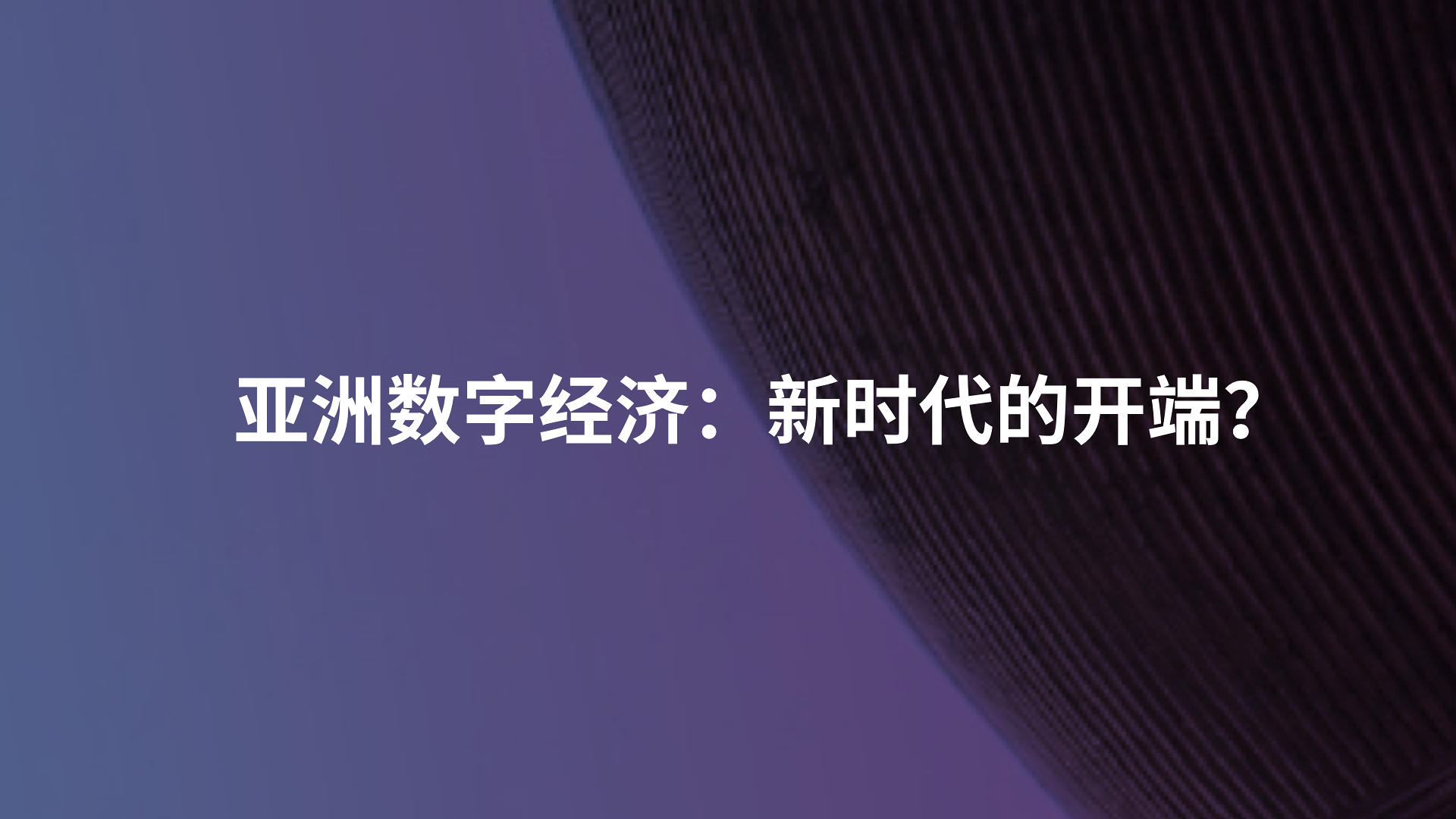 亚洲数字经济：新时代的开端?